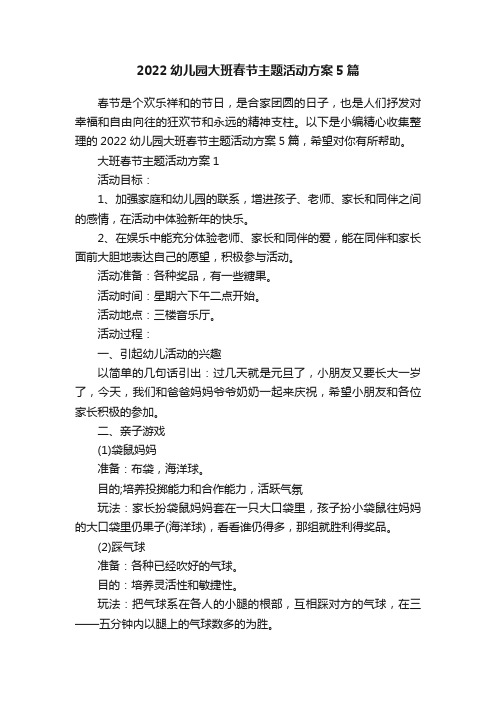 2022 幼儿园大班春节主题活动方案 5 篇

春节是个欢乐祥和的节日，是合家团圆的日子，也是人们抒发对幸福和自由向往的狂欢节和永远的精神支柱。以下是小编精心收集整理的 2022 幼儿园大班春节主题活动方案 5 篇，希望对你有所帮助。

大班春节主题活动方案 1

活动目标：

1、加强家庭和幼儿园的联系，增进孩子、老师、家长和同伴之间的感情，在活动中体验新年的快乐。

2、在娱乐中能充分体验老师、家长和同伴的爱，能在同伴和家长面前大胆地表达自己的愿望，积极参与活动。

活动准备：各种奖品，有一些糖果。

活动时间：星期六下午二点开始。

活动地点：三楼音乐厅。

活动过程：

一、引起幼儿活动的兴趣

以简单的几句话引出：过几天就是元旦了，小朋友又要长大一岁了，今天，我们和爸爸妈妈爷爷奶奶一起来庆祝，希望小朋友和各位家长积极的参加。

二、亲子游戏

(1)袋鼠妈妈

准备：布袋，海洋球。

目的;培养投掷能力和合作能力，活跃气氛

玩法：家长扮袋鼠妈妈套在一只大口袋里，孩子扮小袋鼠往妈妈的大口袋里仍果子(海洋球)，看看谁仍得多，那组就胜利得奖品。

(2)踩气球

准备：各种已经吹好的气球。

目的：培养灵活性和敏捷性。

玩法：把气球系在各人的小腿的根部，互相踩对方的气球，在三——五分钟内以腿上的气球数多的为胜。